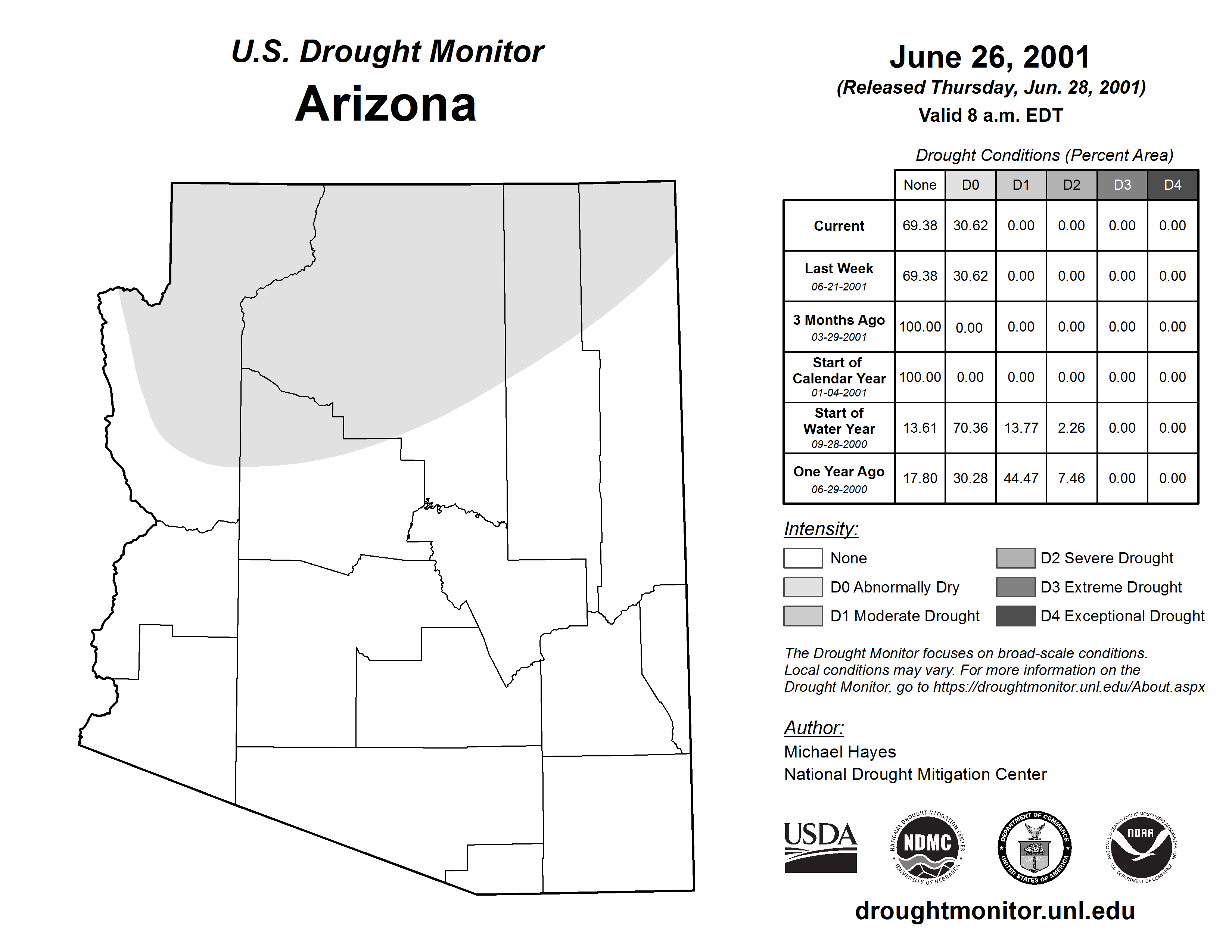 U.S. Drought Monitor
Arizona

June 26, 2001
(Released Thursday, Jun. 28, 2001)
Valid 8 a.m. EDT

Drought Conditions (Percent Area)

| | None | D0 | D1 | D2 | D3 | D4 |
|---|---|---|---|---|---|---|
| Current | 69.38 | 30.62 | 0.00 | 0.00 | 0.00 | 0.00 |
| Last Week 06-21-2001 | 69.38 | 30.62 | 0.00 | 0.00 | 0.00 | 0.00 |
| 3 Months Ago 03-29-2001 | 100.00 | 0.00 | 0.00 | 0.00 | 0.00 | 0.00 |
| Start of Calendar Year 01-04-2001 | 100.00 | 0.00 | 0.00 | 0.00 | 0.00 | 0.00 |
| Start of Water Year 09-28-2000 | 13.61 | 70.36 | 13.77 | 2.26 | 0.00 | 0.00 |
| One Year Ago 06-29-2000 | 17.80 | 30.28 | 44.47 | 7.46 | 0.00 | 0.00 |

Intensity:
None
D0 Abnormally Dry
D1 Moderate Drought
D2 Severe Drought
D3 Extreme Drought
D4 Exceptional Drought

The Drought Monitor focuses on broad-scale conditions. Local conditions may vary. For more information on the Drought Monitor, go to https://droughtmonitor.unl.edu/About.aspx

Author:
Michael Hayes
National Drought Mitigation Center

USDA
NATIONAL DROUGHT MITIGATION CENTER NDMC UNIVERSITY OF NEBRASKA
DEPARTMENT OF COMMERCE UNITED STATES OF AMERICA
NATIONAL OCEANIC AND ATMOSPHERIC ADMINISTRATION NOAA U.S. DEPARTMENT OF COMMERCE

droughtmonitor.unl.edu